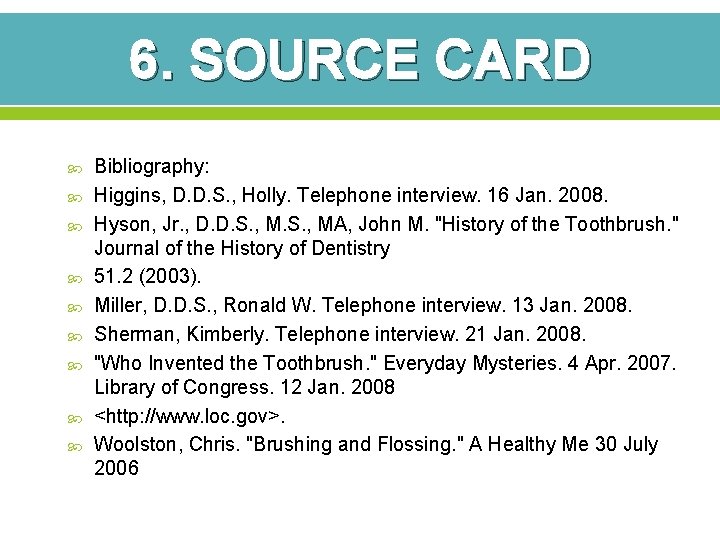 6. SOURCE CARD

Bibliography:

Higgins, D.D.S., Holly. Telephone interview. 16 Jan. 2008.

Hyson, Jr., D.D.S., M.S., MA, John M. "History of the Toothbrush." Journal of the History of Dentistry

51.2 (2003).

Miller, D.D.S., Ronald W. Telephone interview. 13 Jan. 2008.

Sherman, Kimberly. Telephone interview. 21 Jan. 2008.

"Who Invented the Toothbrush." Everyday Mysteries. 4 Apr. 2007. Library of Congress. 12 Jan. 2008

<http://www.loc.gov>.

Woolston, Chris. "Brushing and Flossing." A Healthy Me 30 July 2006